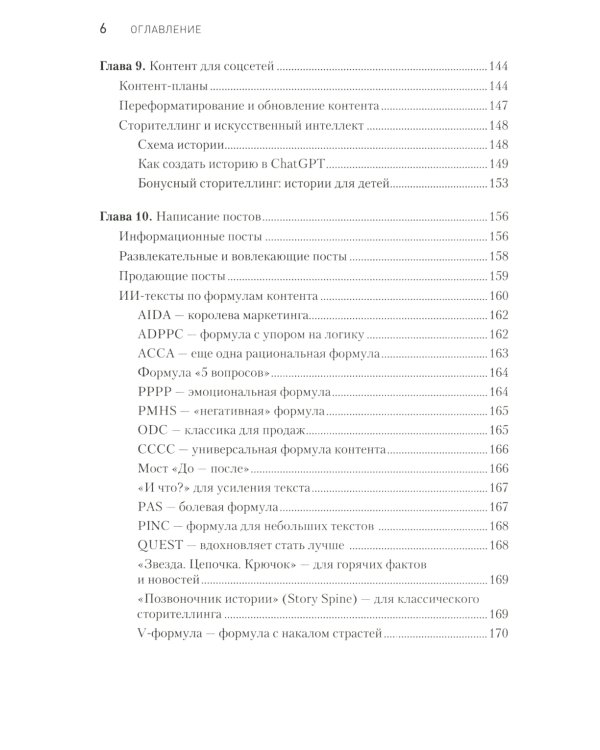 6 ОГЛАВЛЕНИЕ

Глава 9. Контент для соцсетей 144
Контент-планы 144
Переформатирование и обновление контента 147
Сторителлинг и искусственный интеллект 148
Схема истории 148
Как создать историю в ChatGPT 149
Бонусный сторителлинг: истории для детей 153

Глава 10. Написание постов 156
Информационные посты 156
Развлекательные и вовлекающие посты 158
Продающие посты 159
ИИ-тексты по формулам контента 160
AIDA — королева маркетинга 162
ADPPC — формула с упором на логику 162
ACCA — еще одна рациональная формула 163
Формула «5 вопросов» 164
PPPP — эмоциональная формула 164
PMHS — «негативная» формула 165
ODC — классика для продаж 165
CCCC — универсальная формула контента 166
Мост «До — после» 166
«И что?» для усиления текста 167
PAS — болевая формула 167
PINC — формула для небольших текстов 168
QUEST — вдохновляет стать лучше 168
«Звезда. Цепочка. Крючок» — для горячих фактов и новостей 169
«Позвоночник истории» (Story Spine) — для классического сторителлинга 169
V-формула — формула с накалом страстей 170